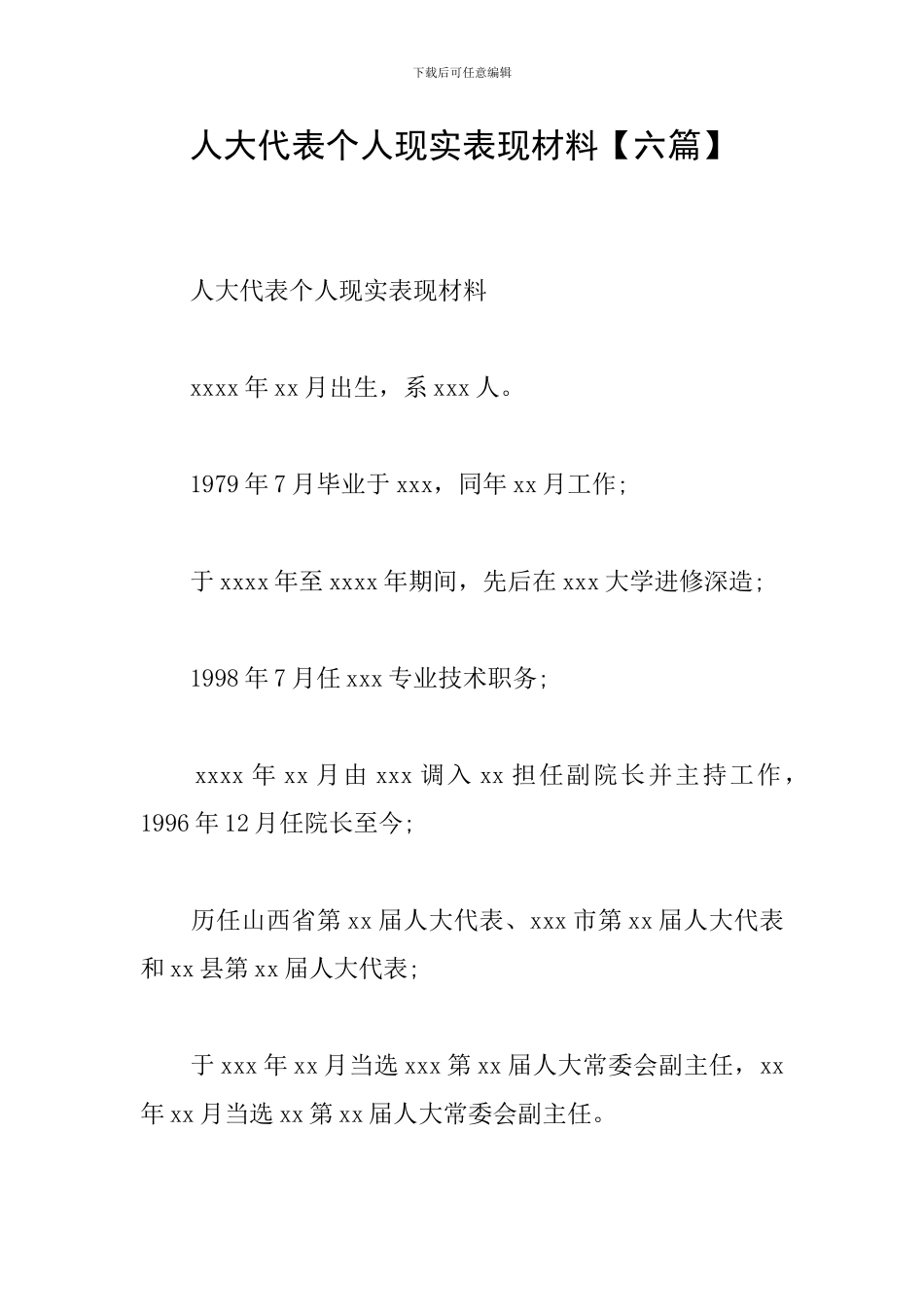 下载后可任意编辑

人大代表个人现实表现材料【六篇】

人大代表个人现实表现材料

xxxx 年 xx 月出生，系 xxx 人。

1979 年 7 月毕业于 xxx，同年 xx 月工作;

于 xxxx 年至 xxxx 年期间，先后在 xxx 大学进修深造;

1998 年 7 月任 xxx 专业技术职务;

xxxx 年 xx 月由 xxx 调入 xx 担任副院长并主持工作，1996 年 12 月任院长至今;

历任山西省第 xx 届人大代表、xxx 市第 xx 届人大代表和 xx 县第 xx 届人大代表;

于 xxx 年 xx 月当选 xxx 第 xx 届人大常委会副主任，xx 年 xx 月当选 xx 第 xx 届人大常委会副主任。